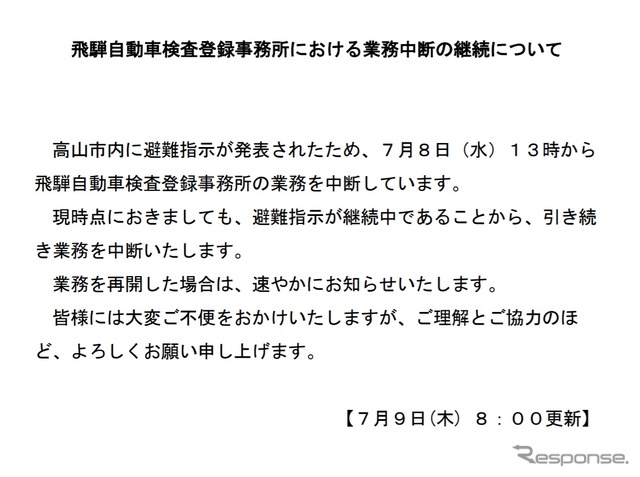 飛騨自動車検査登録事務所における業務中断の継続について

高山市内に避難指示が発表されたため、７月８日（水）１３時から飛騨自動車検査登録事務所の業務を中断しています。

現時点におきましても、避難指示が継続中であることから、引き続き業務を中断いたします。

業務を再開した場合は、速やかにお知らせいたします。

皆様には大変ご不便をおかけいたしますが、ご理解とご協力のほど、よろしくお願い申し上げます。

【７月９日(木) ８：００更新】

Response.